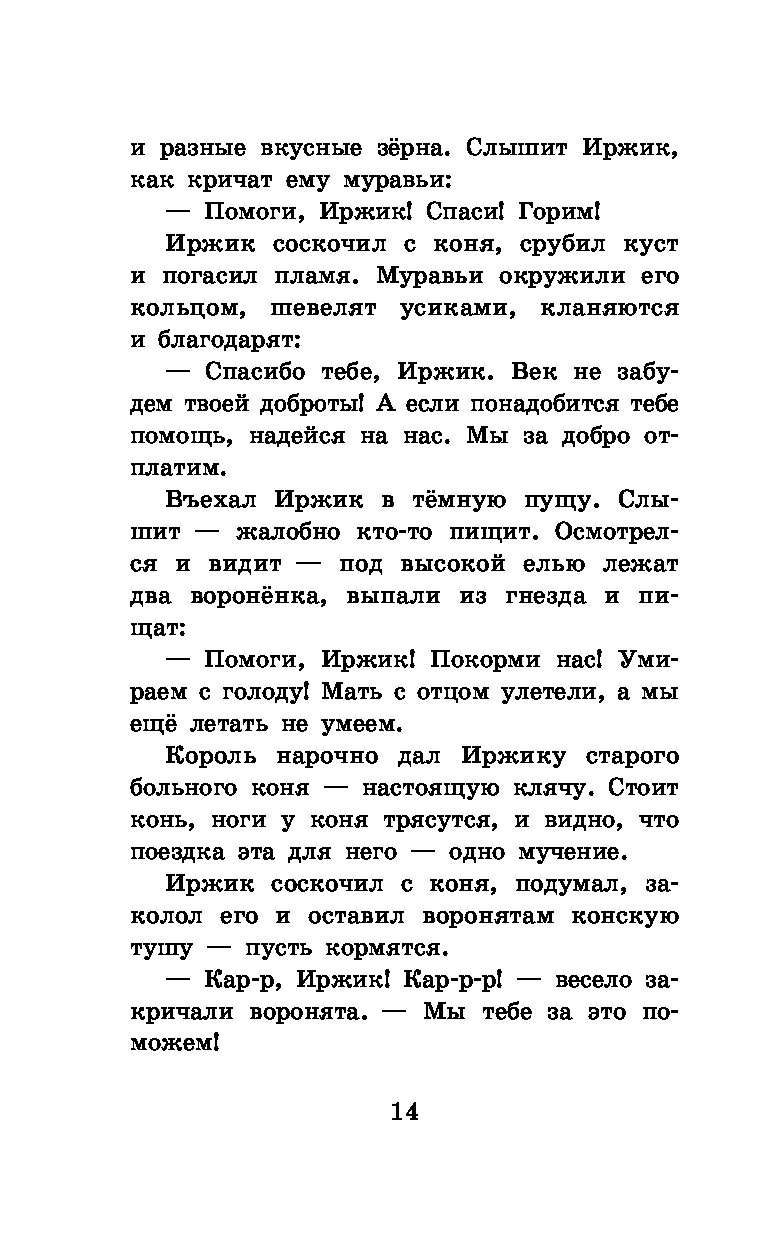 и разные вкусные зёрна. Слышит Иржик, как кричат ему муравьи:

— Помоги, Иржик! Спаси! Горим!

Иржик соскочил с коня, срубил куст и погасил пламя. Муравьи окружили его кольцом, шевелят усиками, кланяются и благодарят:

— Спасибо тебе, Иржик. Век не забудем твоей доброты! А если понадобится тебе помощь, надейся на нас. Мы за добро отплатим.

Въехал Иржик в тёмную пущу. Слышит — жалобно кто-то пищит. Осмотрелся и видит — под высокой елью лежат два воронёнка, выпали из гнезда и пищат:

— Помоги, Иржик! Покорми нас! Умираем с голоду! Мать с отцом улетели, а мы ещё летать не умеем.

Король нарочно дал Иржику старого больного коня — настоящую клячу. Стоит конь, ноги у коня трясутся, и видно, что поездка эта для него — одно мучение.

Иржик соскочил с коня, подумал, заколол его и оставил воронятам конскую тушу — пусть кормятся.

— Кар-р, Иржик! Кар-р-р! — весело закричали воронята. — Мы тебе за это поможем!

14